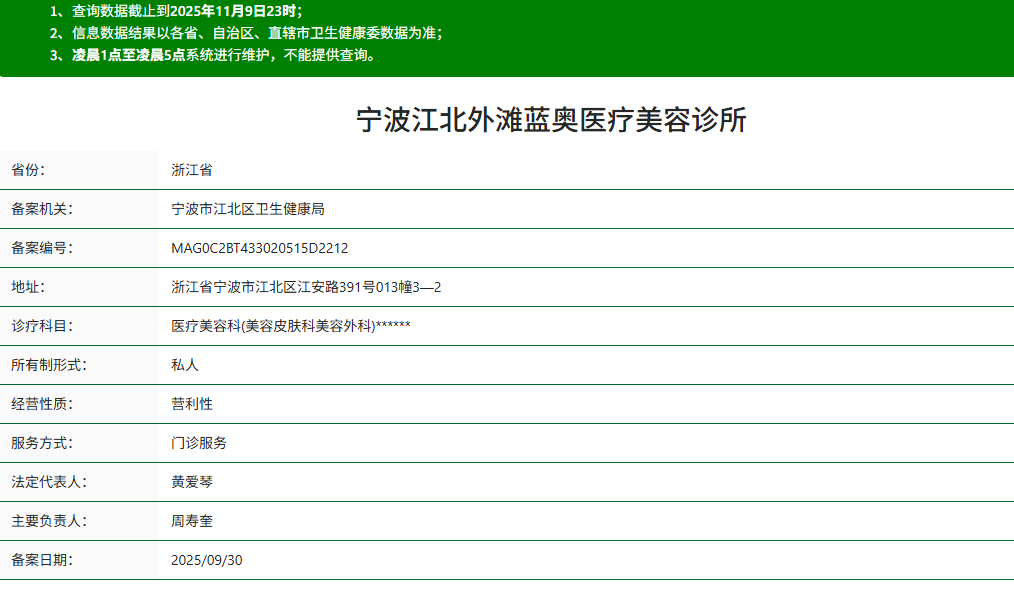 1、查询数据截止到2025年11月9日23时；
2、信息数据结果以各省、自治区、直辖市卫生健康委数据为准；
3、凌晨1点至凌晨5点系统进行维护，不能提供查询。

宁波江北外滩蓝奥医疗美容诊所

| 省份: | 浙江省 |
|---|---|
| 备案机关: | 宁波市江北区卫生健康局 |
| 备案编号: | MAG0C2BT433020515D2212 |
| 地址: | 浙江省宁波市江北区江安路391号013幢3—2 |
| 诊疗科目: | 医疗美容科(美容皮肤科美容外科)****** |
| 所有制形式: | 私人 |
| 经营性质: | 营利性 |
| 服务方式: | 门诊服务 |
| 法定代表人: | 黄爱琴 |
| 主要负责人: | 周寿奎 |
| 备案日期: | 2025/09/30 |